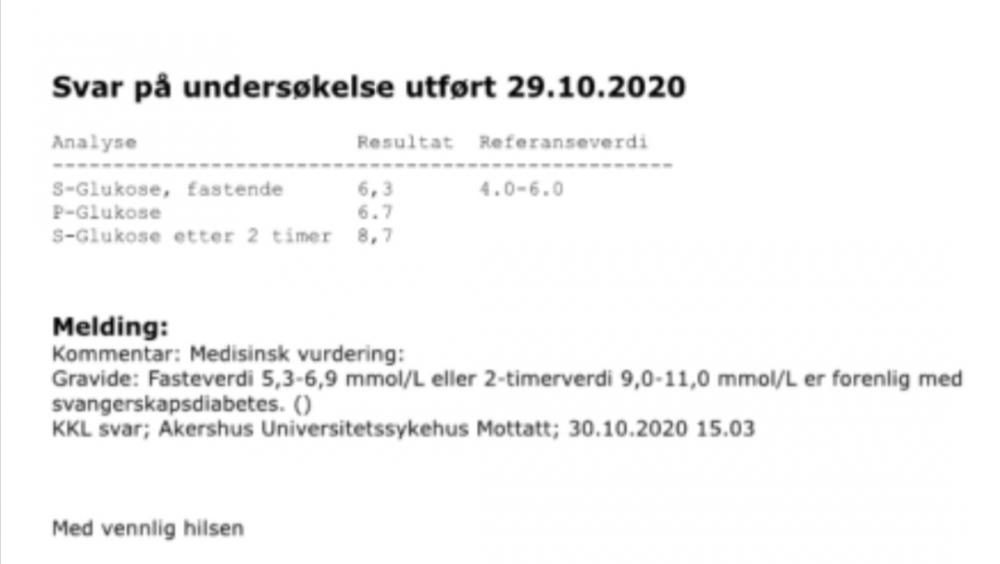 Svar på undersøkelse utført 29.10.2020

| Analyse | Resultat | Referanseverdi |
|---|---|---|
| S-Glukose, fastende | 6,3 | 4.0-6.0 |
| P-Glukose | 6.7 | |
| S-Glukose etter 2 timer | 8,7 | |

Melding:
Kommentar: Medisinsk vurdering:
Gravide: Fasteverdi 5,3-6,9 mmol/L eller 2-timerverdi 9,0-11,0 mmol/L er forenlig med svangerskapsdiabetes. ()
KKL svar; Akershus Universitetssykehus Mottatt; 30.10.2020 15.03

Med vennlig hilsen